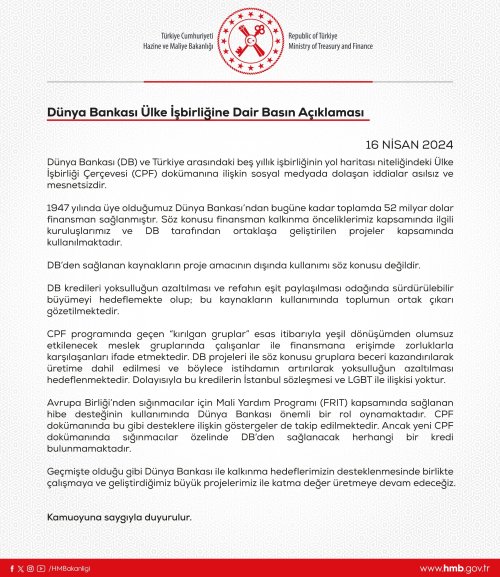 Türkiye Cumhuriyeti
Hazine ve Maliye Bakanlığı

Republic of Türkiye
Ministry of Treasury and Finance

Dünya Bankası Ülke İşbirliğine Dair Basın Açıklaması

16 NİSAN 2024

Dünya Bankası (DB) ve Türkiye arasındaki beş yıllık işbirliğinin yol haritası niteliğindeki Ülke İşbirliği Çerçevesi (CPF) dokümanına ilişkin sosyal medyada dolaşan iddialar asılsız ve mesnetsizdir.

1947 yılında üye olduğumuz Dünya Bankası'ndan bugüne kadar toplamda 52 milyar dolar finansman sağlanmıştır. Söz konusu finansman kalkınma önceliklerimiz kapsamında ilgili kuruluşlarımız ve DB tarafından ortaklaşa geliştirilen projeler kapsamında kullanılmaktadır.

DB'den sağlanan kaynakların proje amacının dışında kullanımı söz konusu değildir.

DB kredileri yoksulluğun azaltılması ve refahın eşit paylaşılması odağında sürdürülebilir büyümeyi hedeflemekte olup; bu kaynakların kullanımında toplumun ortak çıkarı gözetilmektedir.

CPF programında geçen "kırılgan gruplar" esas itibarıyla yeşil dönüşümden olumsuz etkilenecek meslek gruplarında çalışanlar ile finansmana erişimde zorluklarla karşılaşanları ifade etmektedir. DB projeleri ile söz konusu gruplara beceri kazandırılarak üretime dahil edilmesi ve böylece istihdamın artırılarak yoksulluğun azaltılması hedeflenmektedir. Dolayısıyla bu kredilerin İstanbul sözleşmesi ve LGBT ile ilişkisi yoktur.

Avrupa Birliği'nden sığınmacılar için Mali Yardım Programı (FRIT) kapsamında sağlanan hibe desteğinin kullanımında Dünya Bankası önemli bir rol oynamaktadır. CPF dokümanında bu gibi desteklere ilişkin göstergeler de takip edilmektedir. Ancak yeni CPF dokümanında sığınmacılar özelinde DB'den sağlanacak herhangi bir kredi bulunmamaktadır.

Geçmişte olduğu gibi Dünya Bankası ile kalkınma hedeflerimizin desteklenmesinde birlikte çalışmaya ve geliştirdiğimiz büyük projelerimiz ile katma değer üretmeye devam edeceğiz.

Kamuoyuna saygıyla duyurulur.

/HMBakanligi

www.hmb.gov.tr